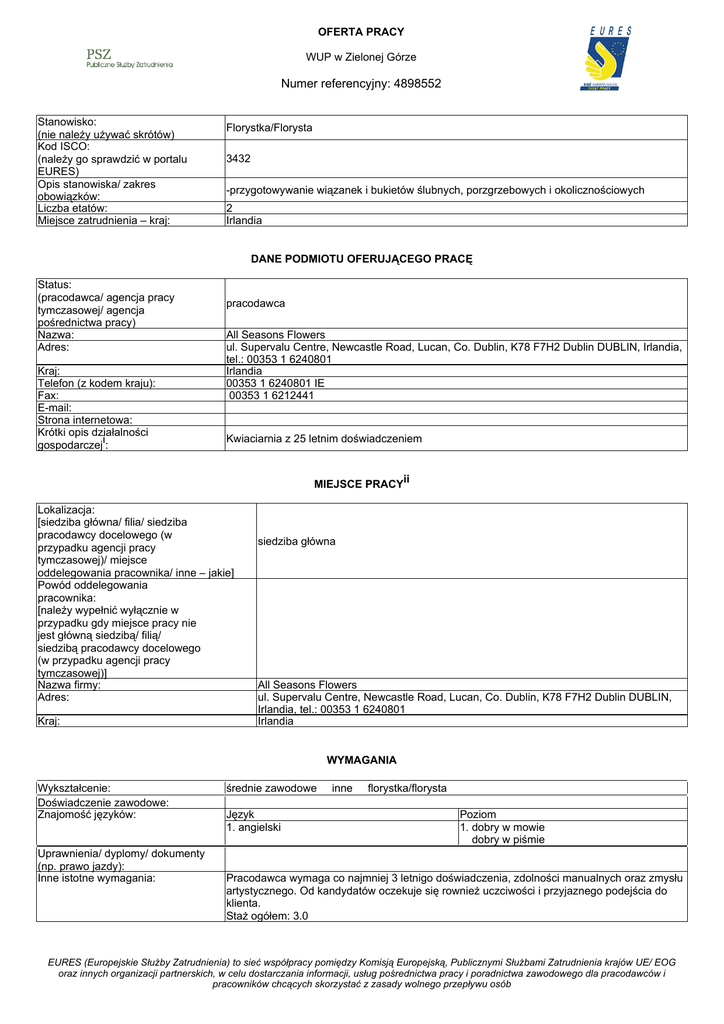 PSZ
Publiczne Służby Zatrudnienia

OFERTA PRACY

WUP w Zielonej Górze

Numer referencyjny: 4898552

EURES

| | |
|---|---|
| Stanowisko: (nie należy używać skrótów) | Florystka/Florysta |
| Kod ISCO: (należy go sprawdzić w portalu EURES) | 3432 |
| Opis stanowiska/ zakres obowiązków: | -przygotowywanie wiązanek i bukietów ślubnych, porzgrzebowych i okolicznościowych |
| Liczba etatów: | 2 |
| Miejsce zatrudnienia – kraj: | Irlandia |

DANE PODMIOTU OFERUJĄCEGO PRACĘ

| | |
|---|---|
| Status: (pracodawca/ agencja pracy tymczasowej/ agencja pośrednictwa pracy) | pracodawca |
| Nazwa: | All Seasons Flowers |
| Adres: | ul. Supervalu Centre, Newcastle Road, Lucan, Co. Dublin, K78 F7H2 Dublin DUBLIN, Irlandia, tel.: 00353 1 6240801 |
| Kraj: | Irlandia |
| Telefon (z kodem kraju): | 00353 1 6240801 IE |
| Fax: | 00353 1 6212441 |
| E-mail: | |
| Strona internetowa: | |
| Krótki opis działalności gospodarczej$^{i}$: | Kwiaciarnia z 25 letnim doświadczeniem |

MIEJSCE PRACY$^{ii}$

| | |
|---|---|
| Lokalizacja: [siedziba główna/ filia/ siedziba pracodawcy docelowego (w przypadku agencji pracy tymczasowej)/ miejsce oddelegowania pracownika/ inne – jakie] | siedziba główna |
| Powód oddelegowania pracownika: [należy wypełnić wyłącznie w przypadku gdy miejsce pracy nie jest główną siedzibą/ filią/ siedzibą pracodawcy docelowego (w przypadku agencji pracy tymczasowej)] | |
| Nazwa firmy: | All Seasons Flowers |
| Adres: | ul. Supervalu Centre, Newcastle Road, Lucan, Co. Dublin, K78 F7H2 Dublin DUBLIN, Irlandia, tel.: 00353 1 6240801 |
| Kraj: | Irlandia |

WYMAGANIA

| | | |
|---|---|---|
| Wykształcenie: | średnie zawodowe inne florystka/florysta | |
| Doświadczenie zawodowe: | | |
| Znajomość języków: | Język | Poziom |
| | 1. angielski | 1. dobry w mowie dobry w piśmie |
| Uprawnienia/ dyplomy/ dokumenty (np. prawo jazdy): | | |
| Inne istotne wymagania: | Pracodawca wymaga co najmniej 3 letniego doświadczenia, zdolności manualnych oraz zmysłu artystycznego. Od kandydatów oczekuje się rownież uczciwości i przyjaznego podejścia do klienta. Staż ogółem: 3.0 | |

EURES (Europejskie Służby Zatrudnienia) to sieć współpracy pomiędzy Komisją Europejską, Publicznymi Służbami Zatrudnienia krajów UE/ EOG oraz innych organizacji partnerskich, w celu dostarczania informacji, usług pośrednictwa pracy i poradnictwa zawodowego dla pracodawców i pracowników chcących skorzystać z zasady wolnego przepływu osób